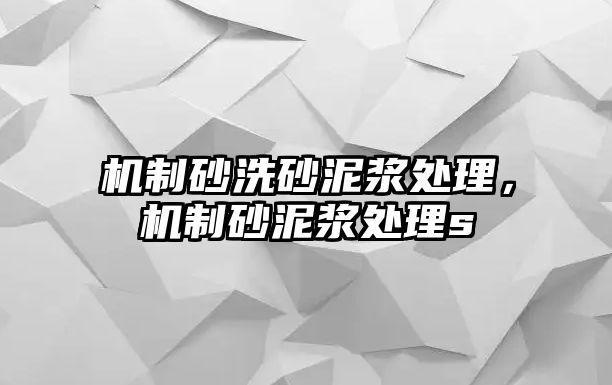 机制砂洗砂泥浆处理，机制砂泥浆处理s